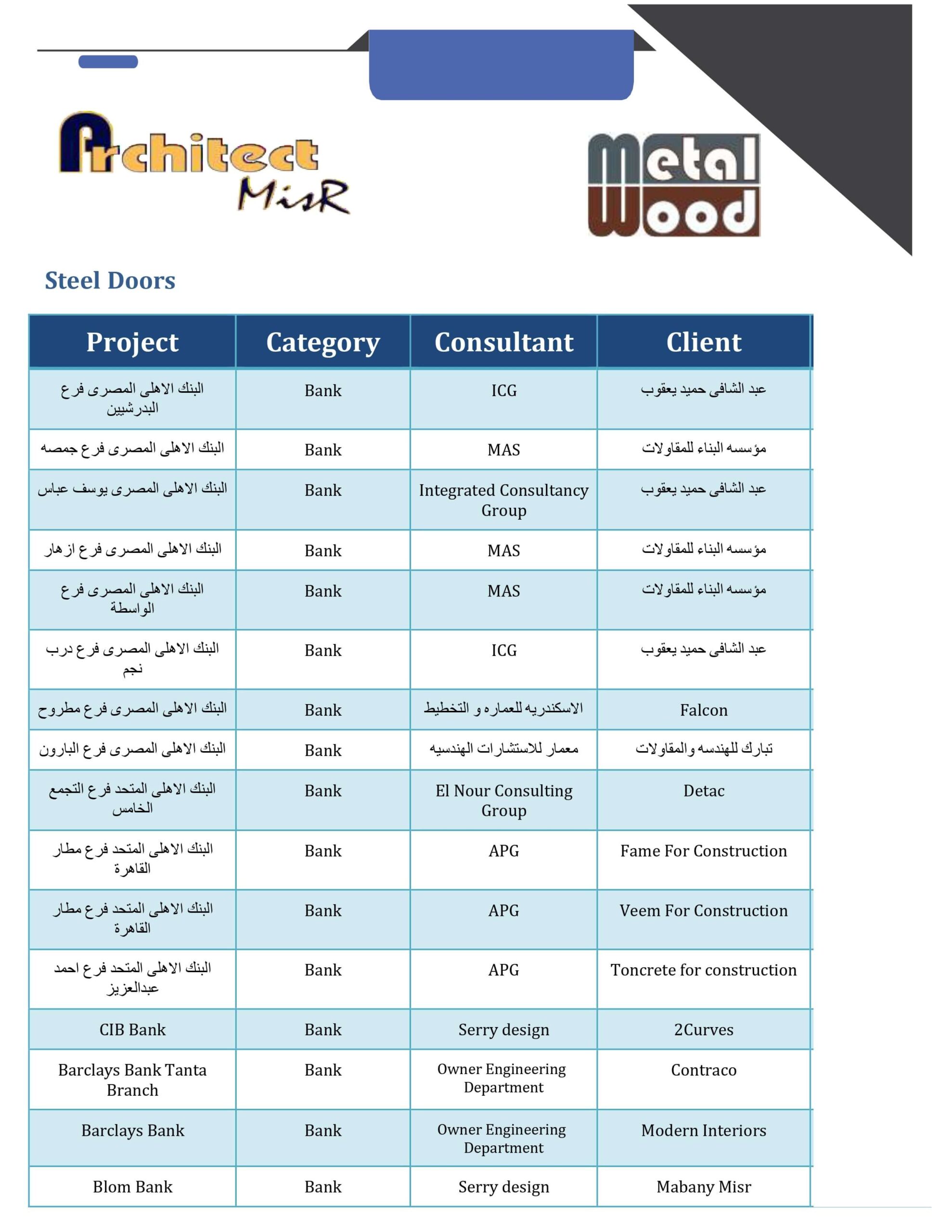 Architect MisR

Metal Wood

Steel Doors

| Project | Category | Consultant | Client |
|---|---|---|---|
| البنك الاهلى المصرى فرع البدرشيين | Bank | ICG | عبد الشافى حميد يعقوب |
| البنك الاهلى المصرى فرع جمصه | Bank | MAS | مؤسسه البناء للمقاولات |
| البنك الاهلى المصرى يوسف عباس | Bank | Integrated Consultancy Group | عبد الشافى حميد يعقوب |
| البنك الاهلى المصرى فرع ازهار | Bank | MAS | مؤسسه البناء للمقاولات |
| البنك الاهلى المصرى فرع الواسطة | Bank | MAS | مؤسسه البناء للمقاولات |
| البنك الاهلى المصرى فرع درب نجم | Bank | ICG | عبد الشافى حميد يعقوب |
| البنك الاهلى المصرى فرع مطروح | Bank | الاسكندريه للعماره و التخطيط | Falcon |
| البنك الاهلى المصرى فرع البارون | Bank | معمار للاستشارات الهندسيه | تبارك للهندسه والمقاولات |
| البنك الاهلى المتحد فرع التجمع الخامس | Bank | El Nour Consulting Group | Detac |
| البنك الاهلى المتحد فرع مطار القاهرة | Bank | APG | Fame For Construction |
| البنك الاهلى المتحد فرع مطار القاهرة | Bank | APG | Veem For Construction |
| البنك الاهلى المتحد فرع احمد عبدالعزيز | Bank | APG | Toncrete for construction |
| CIB Bank | Bank | Serry design | 2Curves |
| Barclays Bank Tanta Branch | Bank | Owner Engineering Department | Contraco |
| Barclays Bank | Bank | Owner Engineering Department | Modern Interiors |
| Blom Bank | Bank | Serry design | Mabany Misr |